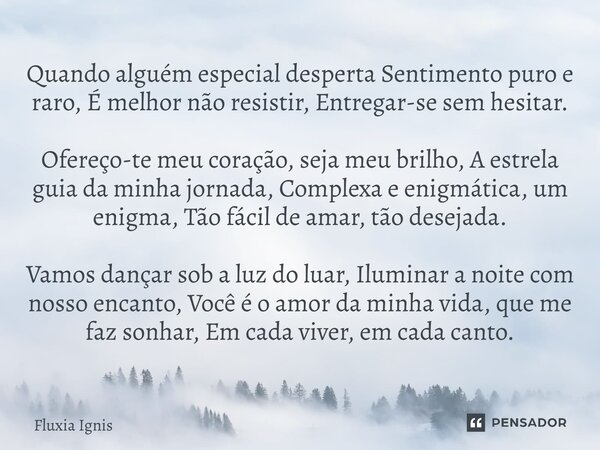 Quando alguém especial desperta Sentimento puro e raro, É melhor não resistir, Entregar-se sem hesitar.

Ofereço-te meu coração, seja meu brilho, A estrela guia da minha jornada, Complexa e enigmática, um enigma, Tão fácil de amar, tão desejada.

Vamos dançar sob a luz do luar, Iluminar a noite com nosso encanto, Você é o amor da minha vida, que me faz sonhar, Em cada viver, em cada canto.

Fluxia Ignis

PENSADOR